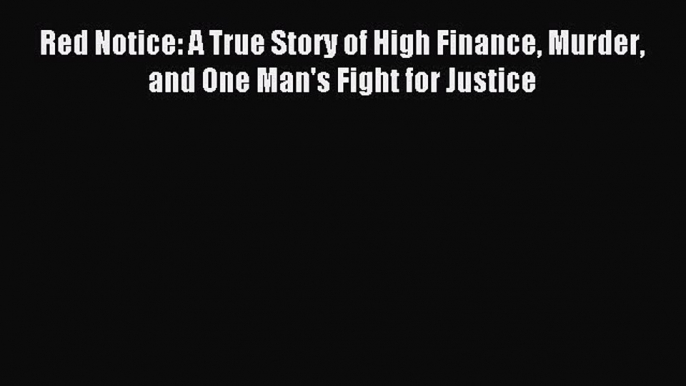 Red Notice: A True Story of High Finance, Murder, and One Man's Fight for Justice